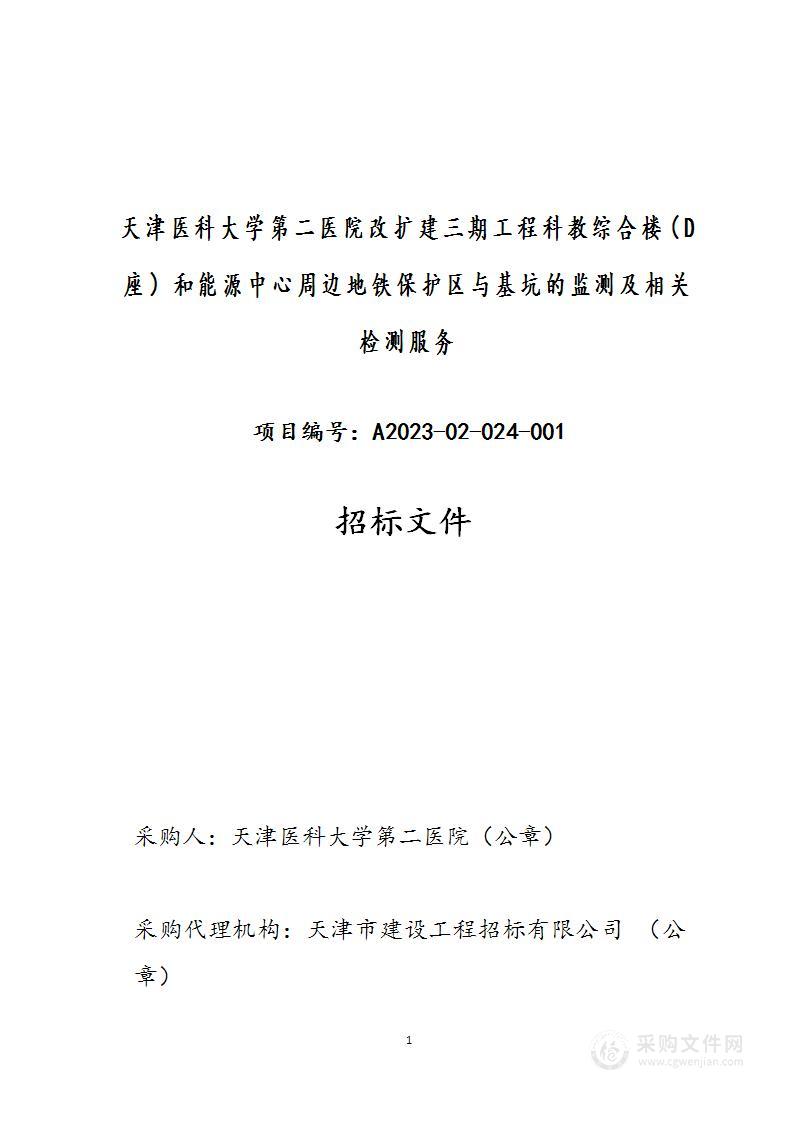 天津医科大学第二医院改扩建三期工程科教综合楼（D座）和能源中心周边地铁保护区与基坑的监测及相关检测服务

项目编号：A2023-02-024-001

招标文件

采购人：天津医科大学第二医院（公章）

采购代理机构：天津市建设工程招标有限公司 （公章）

1

采购文件网
www.cgwenjian.com